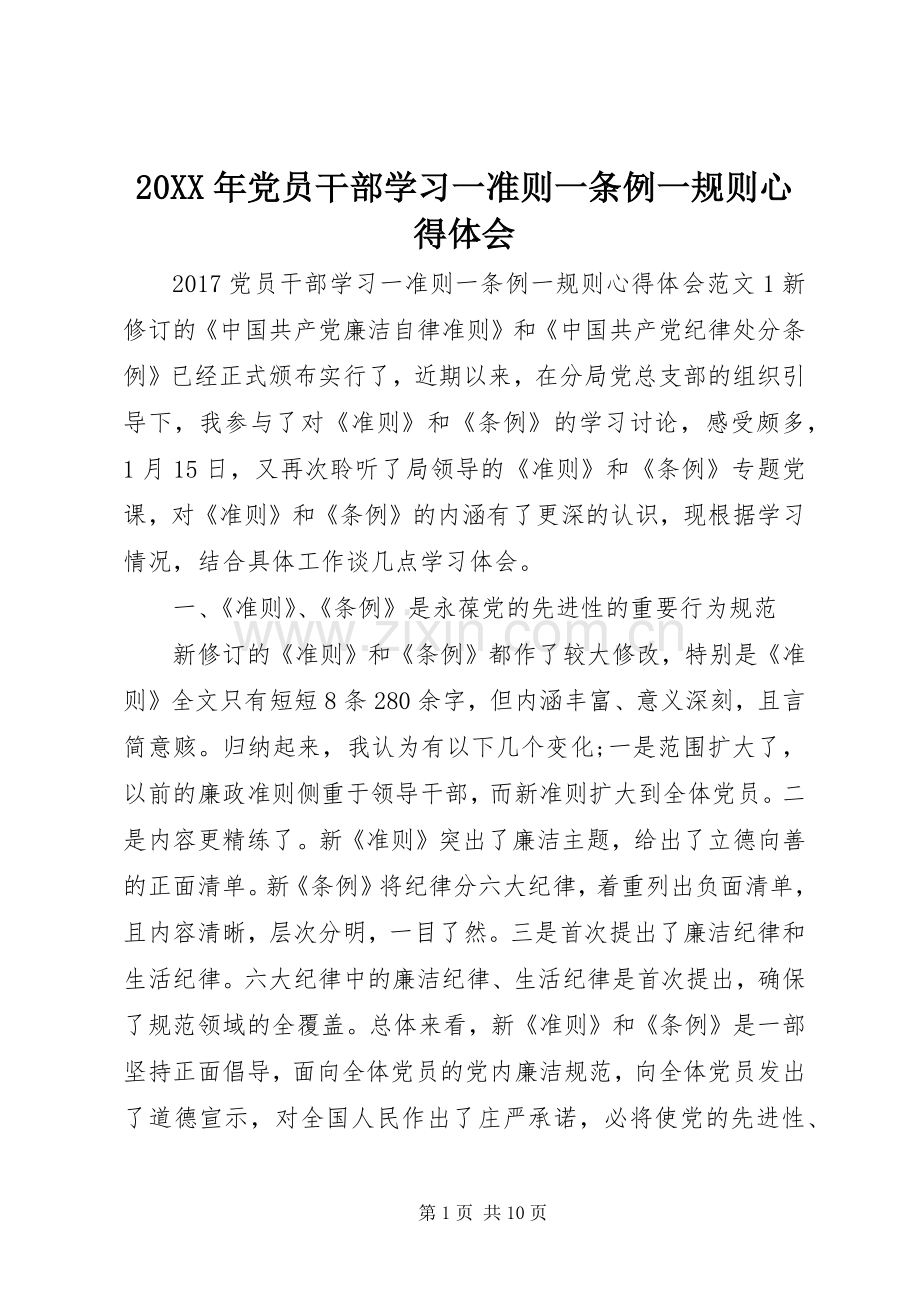 20XX年党员干部学习一准则一条例一规则心得体会

2017党员干部学习一准则一条例一规则心得体会范文1新修订的《中国共产党廉洁自律准则》和《中国共产党纪律处分条例》已经正式颁布实行了，近期以来，在分局党总支部的组织引导下，我参与了对《准则》和《条例》的学习讨论，感受颇多，1月15日，又再次聆听了局领导的《准则》和《条例》专题党课，对《准则》和《条例》的内涵有了更深的认识，现根据学习情况，结合具体工作谈几点学习体会。

一、《准则》、《条例》是永葆党的先进性的重要行为规范

新修订的《准则》和《条例》都作了较大修改，特别是《准则》全文只有短短8条280余字，但内涵丰富、意义深刻，且言简意赅。归纳起来，我认为有以下几个变化;一是范围扩大了，以前的廉政准则侧重于领导干部，而新准则扩大到全体党员。二是内容更精练了。新《准则》突出了廉洁主题，给出了立德向善的正面清单。新《条例》将纪律分六大纪律，着重列出负面清单，且内容清晰，层次分明，一目了然。三是首次提出了廉洁纪律和生活纪律。六大纪律中的廉洁纪律、生活纪律是首次提出，确保了规范领域的全覆盖。总体来看，新《准则》和《条例》是一部坚持正面倡导，面向全体党员的党内廉洁规范，向全体党员发出了道德宣示，对全国人民作出了庄严承诺，必将使党的先进性、

第1页 共10页

www.zixin.com.cn